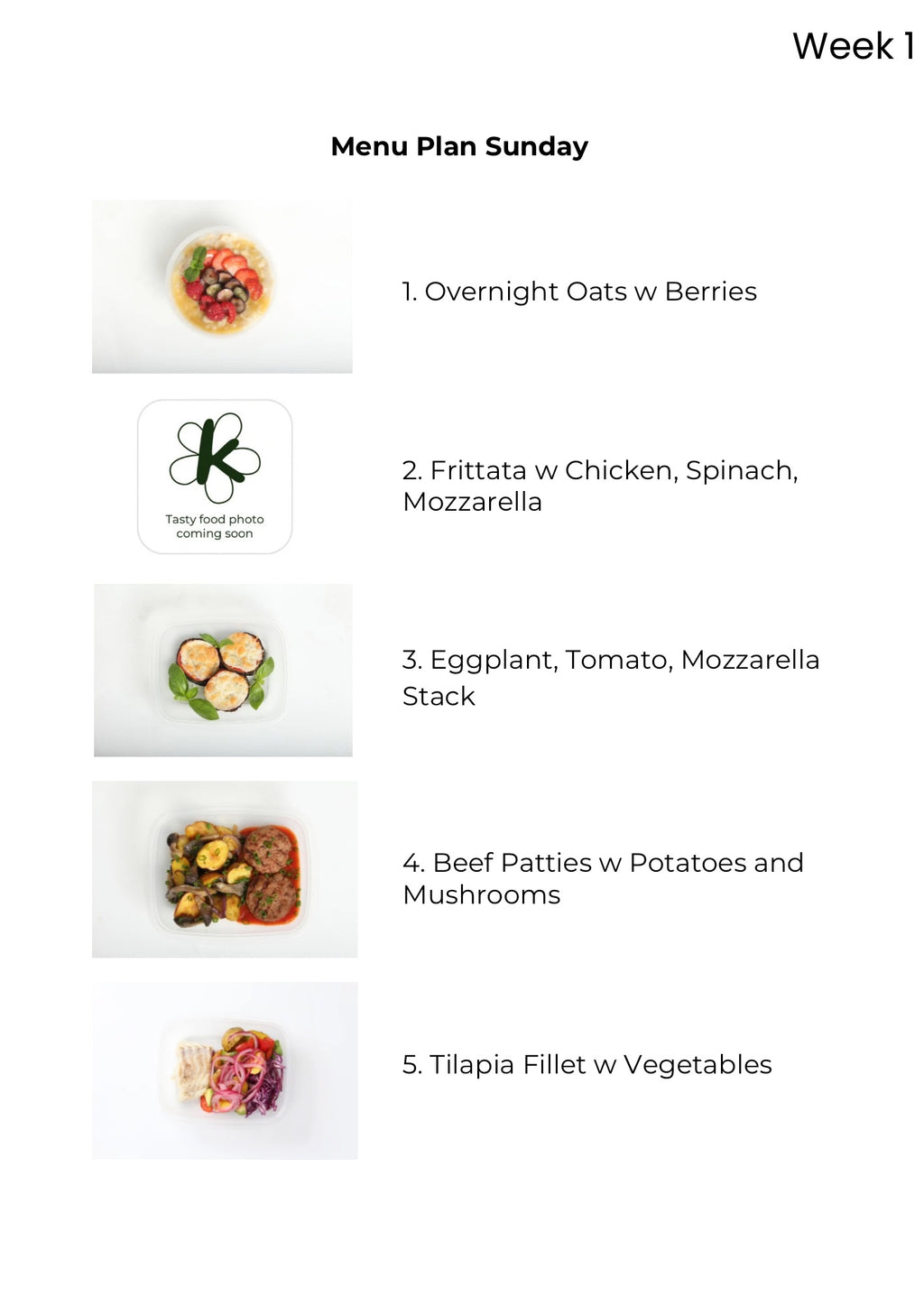 Week 1

Menu Plan Sunday

1. Overnight Oats w Berries

Tasty food photo coming soon

2. Frittata w Chicken, Spinach, Mozzarella

3. Eggplant, Tomato, Mozzarella Stack

4. Beef Patties w Potatoes and Mushrooms

5. Tilapia Fillet w Vegetables